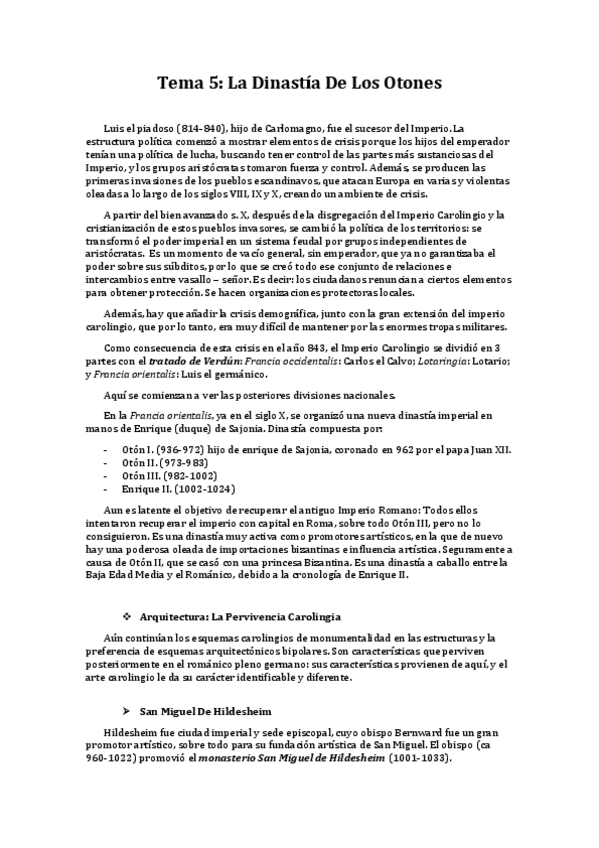 Tema 5: La Dinastía De Los Otones

Luis el piadoso (814-840), hijo de Carlomagno, fue el sucesor del Imperio. La estructura política comenzó a mostrar elementos de crisis porque los hijos del emperador tenían una política de lucha, buscando tener control de las partes más sustanciosas del Imperio, y los grupos aristócratas tomaron fuerza y control. Además, se producen las primeras invasiones de los pueblos escandinavos, que atacan Europa en varias y violentas oleadas a lo largo de los siglos VIII, IX y X, creando un ambiente de crisis.

A partir del bien avanzado s. X, después de la disgregación del Imperio Carolingio y la cristianización de estos pueblos invasores, se cambió la política de los territorios: se transformó el poder imperial en un sistema feudal por grupos independientes de aristócratas. Es un momento de vacío general, sin emperador, que ya no garantizaba el poder sobre sus súbditos, por lo que se creó todo ese conjunto de relaciones e intercambios entre vasallo – señor. Es decir: los ciudadanos renuncian a ciertos elementos para obtener protección. Se hacen organizaciones protectoras locales.

Además, hay que añadir la crisis demográfica, junto con la gran extensión del imperio carolingio, que por lo tanto, era muy difícil de mantener por las enormes tropas militares.

Como consecuencia de esta crisis en el año 843, el Imperio Carolingio se dividió en 3 partes con el tratado de Verdún: Francia occidentalis: Carlos el Calvo; Lotaringia: Lotario; y Francia orientalis: Luis el germánico.

Aquí se comienzan a ver las posteriores divisiones nacionales.

En la Francia orientalis, ya en el siglo X, se organizó una nueva dinastía imperial en manos de Enrique (duque) de Sajonia. Dinastía compuesta por:

- Otón I. (936-972) hijo de enrique de Sajonia, coronado en 962 por el papa Juan XII.
- Otón II. (973-983)
- Otón III. (982-1002)
- Enrique II. (1002-1024)

Aun es latente el objetivo de recuperar el antiguo Imperio Romano: Todos ellos intentaron recuperar el imperio con capital en Roma, sobre todo Otón III, pero no lo consiguieron. Es una dinastía muy activa como promotores artísticos, en la que de nuevo hay una poderosa oleada de importaciones bizantinas e influencia artística. Seguramente a causa de Otón II, que se casó con una princesa Bizantina. Es una dinastía a caballo entre la Baja Edad Media y el Románico, debido a la cronología de Enrique II.

❖ Arquitectura: La Pervivencia Carolingia

Aún continúan los esquemas carolingios de monumentalidad en las estructuras y la preferencia de esquemas arquitectónicos bipolares. Son características que perviven posteriormente en el románico pleno germano: sus características provienen de aquí, y el arte carolingio le da su carácter identificable y diferente.

➢ San Miguel De Hildesheim

Hildesheim fue ciudad imperial y sede episcopal, cuyo obispo Bernward fue un gran promotor artístico, sobre todo para su fundación artística de San Miguel. El obispo (ca 960-1022) promovió el monasterio San Miguel de Hildesheim (1001-1033).